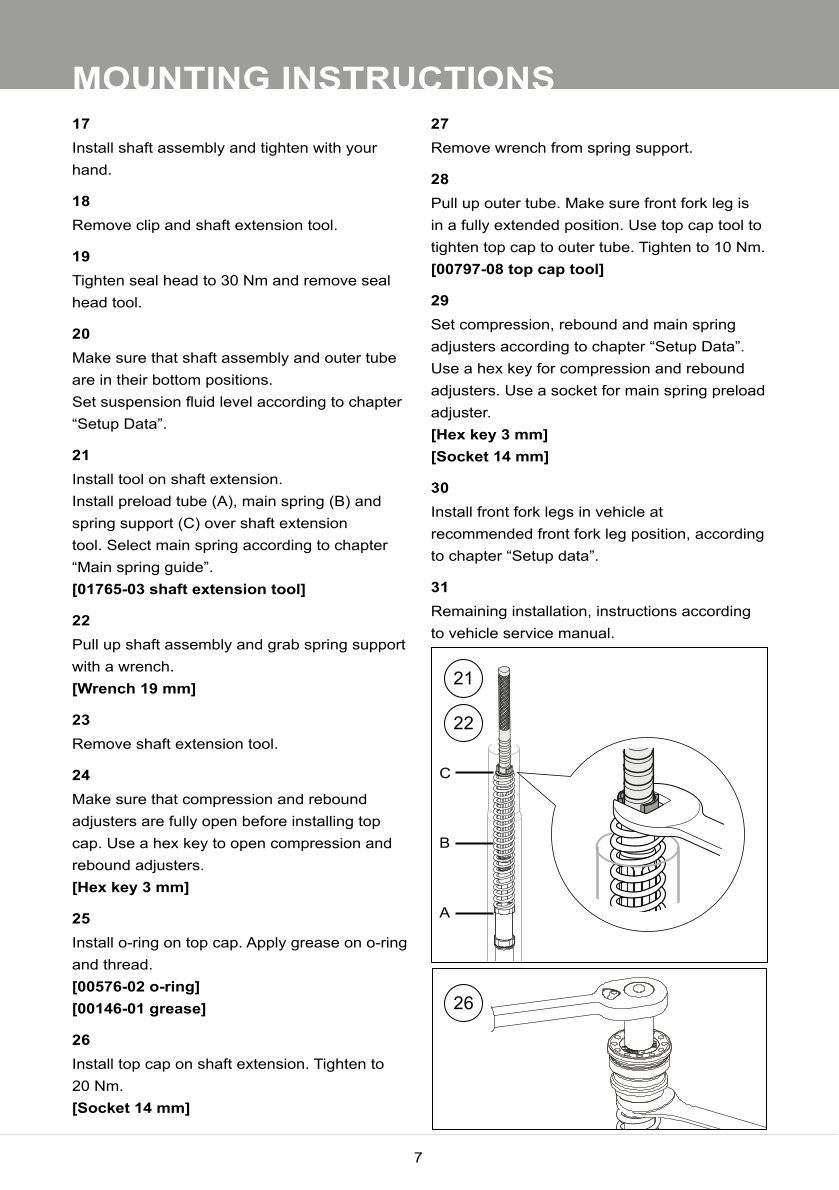 MOUNTING INSTRUCTIONS

17
Install shaft assembly and tighten with your hand.

18
Remove clip and shaft extension tool.

19
Tighten seal head to 30 Nm and remove seal head tool.

20
Make sure that shaft assembly and outer tube are in their bottom positions.
Set suspension fluid level according to chapter “Setup Data”.

21
Install tool on shaft extension.
Install preload tube (A), main spring (B) and spring support (C) over shaft extension tool. Select main spring according to chapter “Main spring guide”.
[01765-03 shaft extension tool]

22
Pull up shaft assembly and grab spring support with a wrench.
[Wrench 19 mm]

23
Remove shaft extension tool.

24
Make sure that compression and rebound adjusters are fully open before installing top cap. Use a hex key to open compression and rebound adjusters.
[Hex key 3 mm]

25
Install o-ring on top cap. Apply grease on o-ring and thread.
[00576-02 o-ring]
[00146-01 grease]

26
Install top cap on shaft extension. Tighten to 20 Nm.
[Socket 14 mm]

27
Remove wrench from spring support.

28
Pull up outer tube. Make sure front fork leg is in a fully extended position. Use top cap tool to tighten top cap to outer tube. Tighten to 10 Nm.
[00797-08 top cap tool]

29
Set compression, rebound and main spring adjusters according to chapter “Setup Data”. Use a hex key for compression and rebound adjusters. Use a socket for main spring preload adjuster.
[Hex key 3 mm]
[Socket 14 mm]

30
Install front fork legs in vehicle at recommended front fork leg position, according to chapter “Setup data”.

31
Remaining installation, instructions according to vehicle service manual.

21
22
C
B
A

26

7